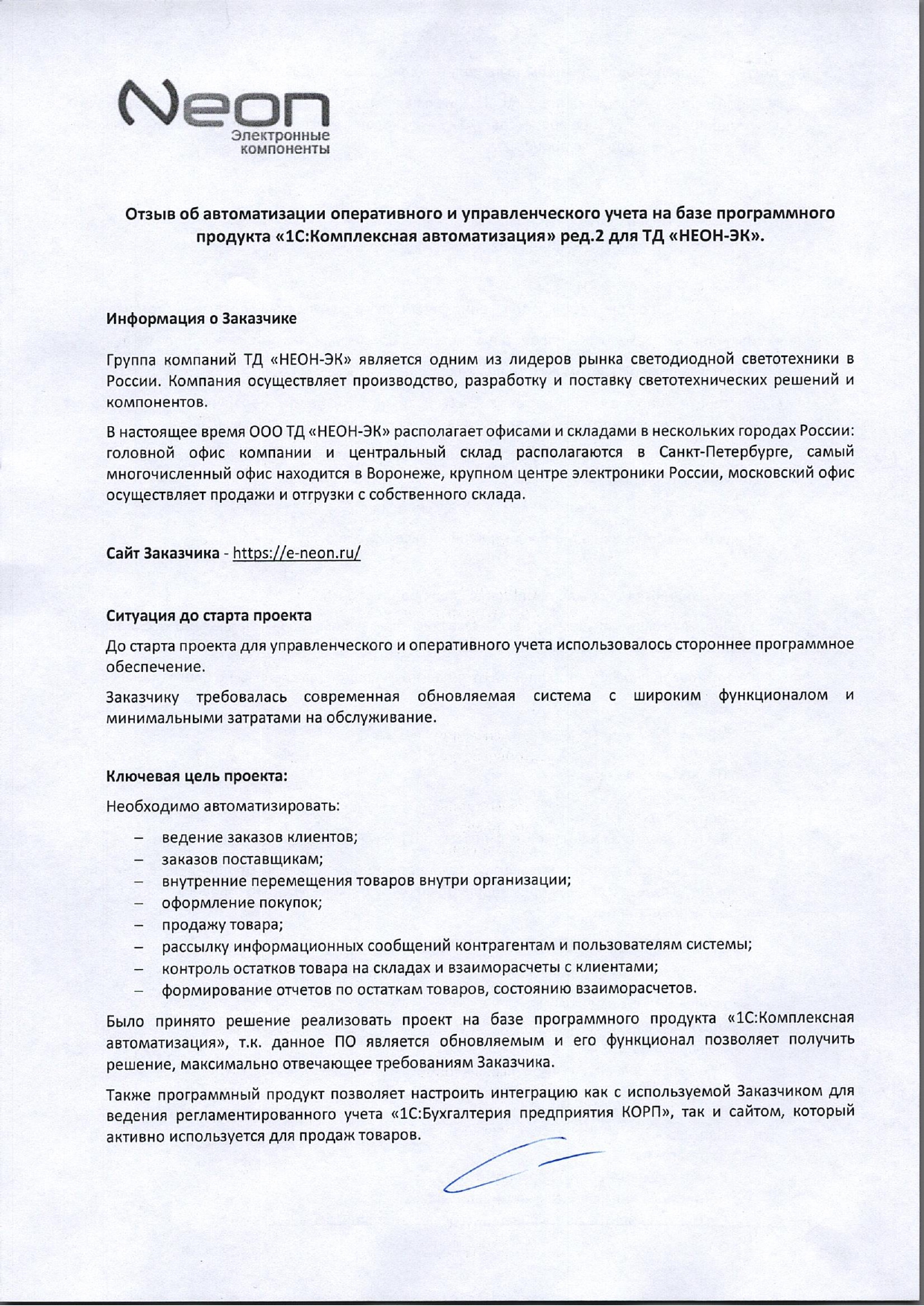 Neon
Электронные компоненты

Отзыв об автоматизации оперативного и управленческого учета на базе программного продукта «1С:Комплексная автоматизация» ред.2 для ТД «НЕОН-ЭК».

Информация о Заказчике

Группа компаний ТД «НЕОН-ЭК» является одним из лидеров рынка светодиодной светотехники в России. Компания осуществляет производство, разработку и поставку светотехнических решений и компонентов.

В настоящее время ООО ТД «НЕОН-ЭК» располагает офисами и складами в нескольких городах России: головной офис компании и центральный склад располагаются в Санкт-Петербурге, самый многочисленный офис находится в Воронеже, крупном центре электроники России, московский офис осуществляет продажи и отгрузки с собственного склада.

Сайт Заказчика - https://e-neon.ru/

Ситуация до старта проекта

До старта проекта для управленческого и оперативного учета использовалось стороннее программное обеспечение.

Заказчику требовалась современная обновляемая система с широким функционалом и минимальными затратами на обслуживание.

Ключевая цель проекта:

Необходимо автоматизировать:

– ведение заказов клиентов;
– заказов поставщикам;
– внутренние перемещения товаров внутри организации;
– оформление покупок;
– продажу товара;
– рассылку информационных сообщений контрагентам и пользователям системы;
– контроль остатков товара на складах и взаиморасчеты с клиентами;
– формирование отчетов по остаткам товаров, состоянию взаиморасчетов.

Было принято решение реализовать проект на базе программного продукта «1С:Комплексная автоматизация», т.к. данное ПО является обновляемым и его функционал позволяет получить решение, максимально отвечающее требованиям Заказчика.

Также программный продукт позволяет настроить интеграцию как с используемой Заказчиком для ведения регламентированного учета «1С:Бухгалтерия предприятия КОРП», так и сайтом, который активно используется для продаж товаров.